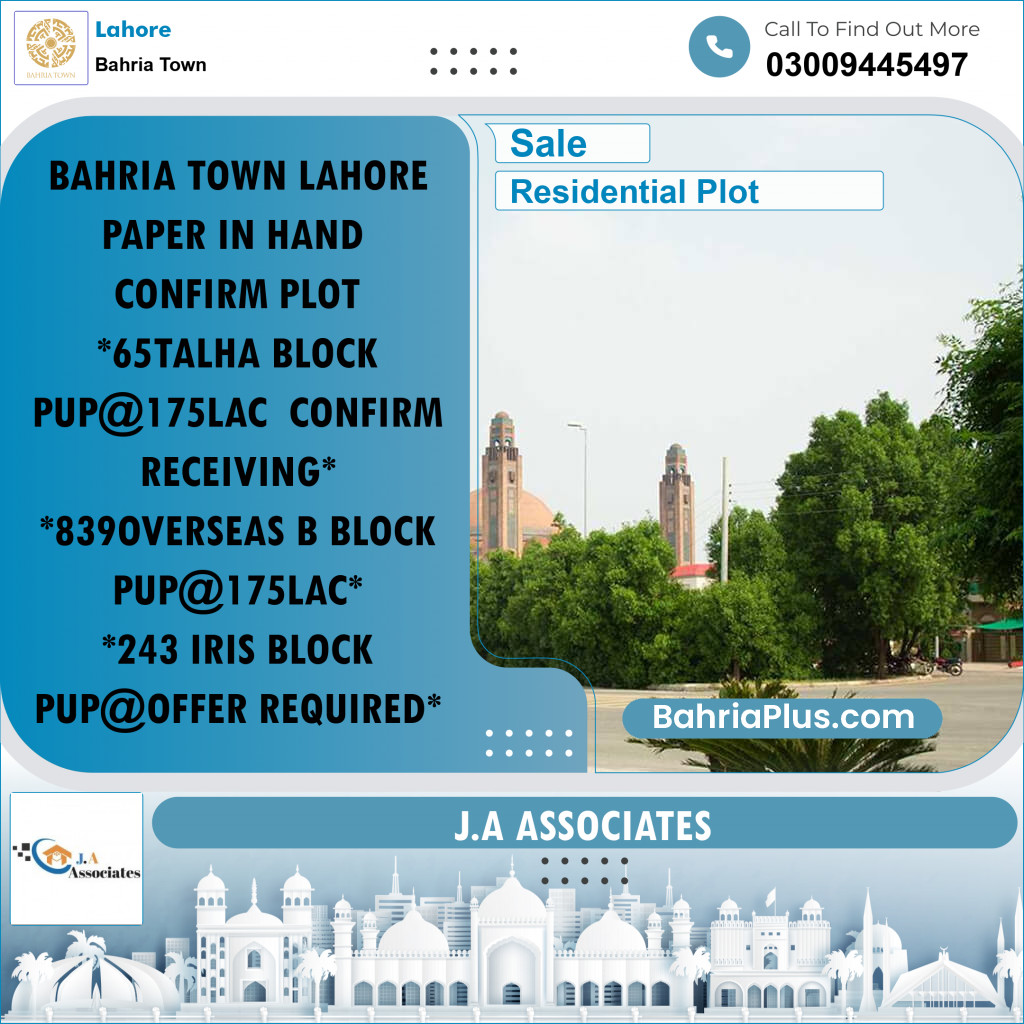 BAHRIA TOWN

Lahore
Bahria Town

Call To Find Out More
03009445497

BAHRIA TOWN LAHORE
PAPER IN HAND
CONFIRM PLOT
*65TALHA BLOCK
PUP@175LAC CONFIRM
RECEIVING*
*839OVERSEAS B BLOCK
PUP@175LAC*
*243 IRIS BLOCK
PUP@OFFER REQUIRED*

Sale
Residential Plot

BahriaPlus.com

J.A Associates

J.A ASSOCIATES